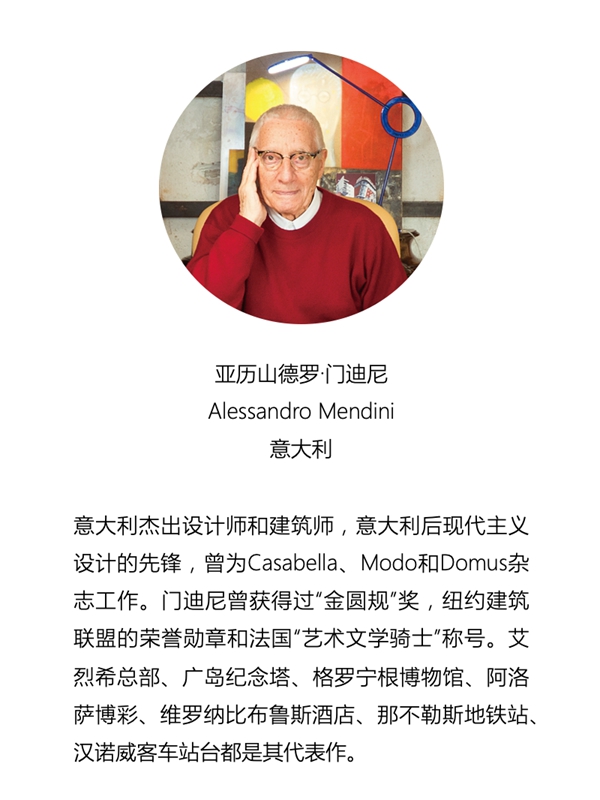 亚历山德罗·门迪尼
Alessandro Mendini
意大利

意大利杰出设计师和建筑师，意大利后现代主义设计的先锋，曾为Casabella、Modo和Domus杂志工作。门迪尼曾获得过“金圆规”奖，纽约建筑联盟的荣誉勋章和法国“艺术文学骑士”称号。艾烈希总部、广岛纪念塔、格罗宁根博物馆、阿洛萨博彩、维罗纳比布鲁斯酒店、那不勒斯地铁站、汉诺威客车站台都是其代表作。